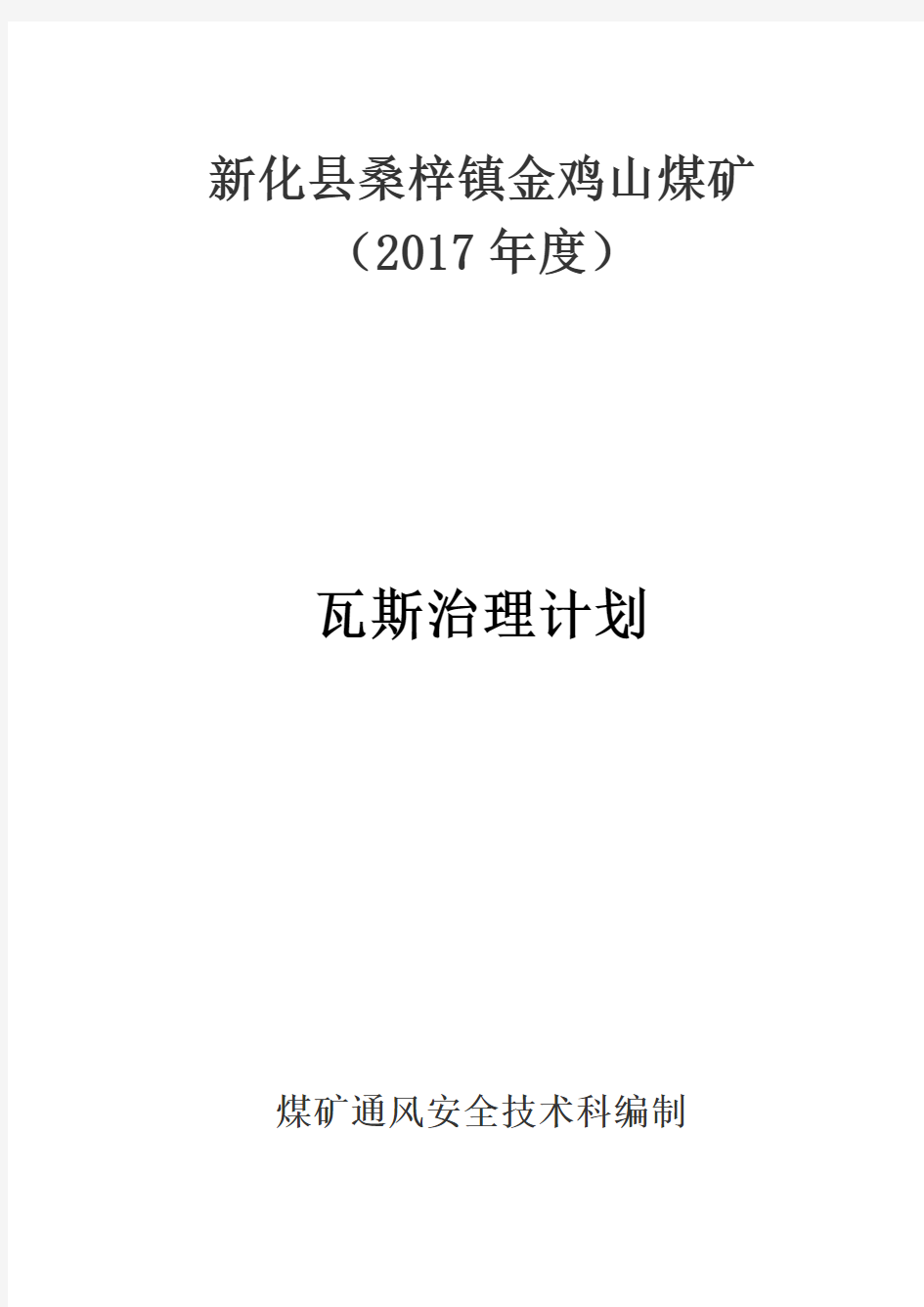 新化县桑梓镇金鸡山煤矿
（2017 年度）

瓦斯治理计划

煤矿通风安全技术科编制